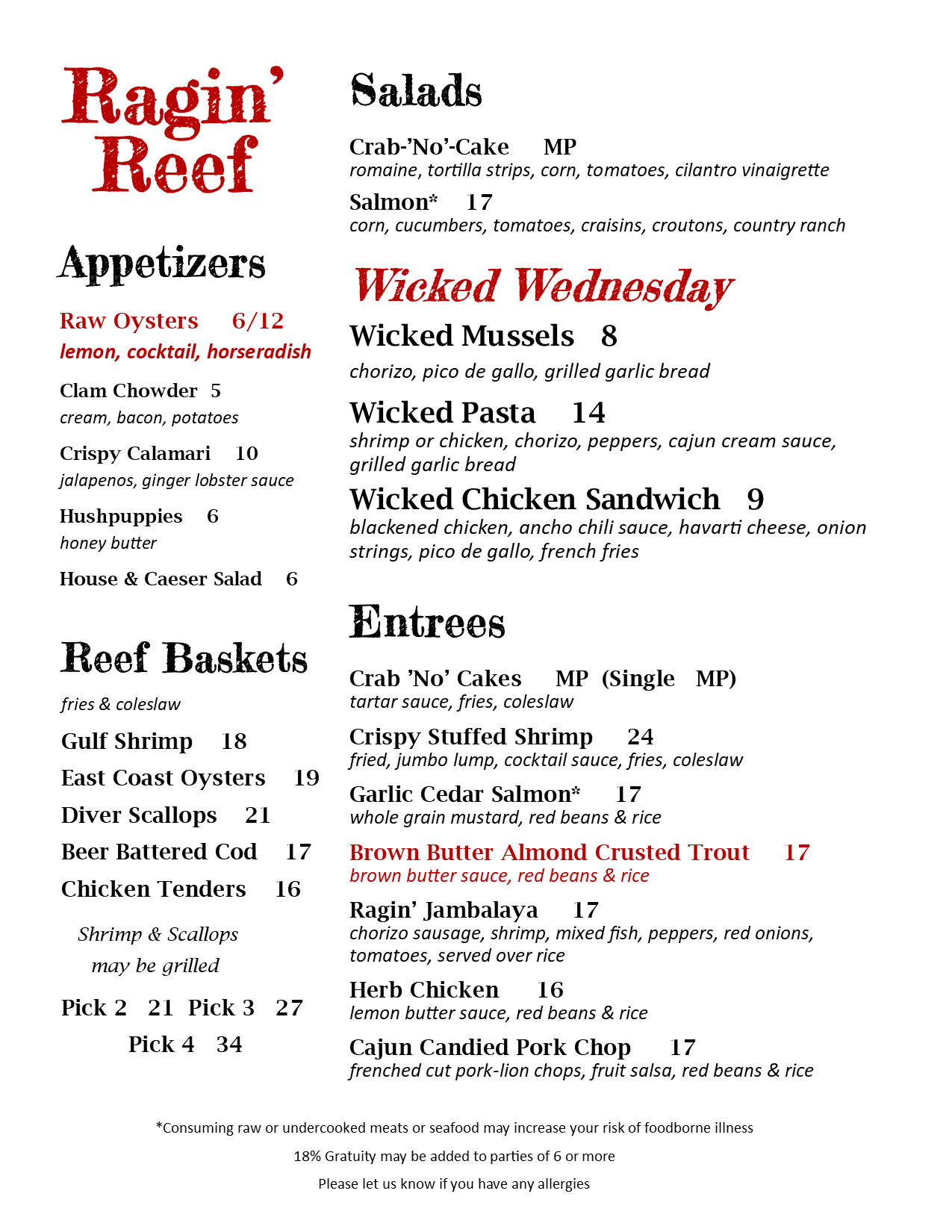 Ragin' Reef

Appetizers

Raw Oysters 6/12
lemon, cocktail, horseradish

Clam Chowder 5
cream, bacon, potatoes

Crispy Calamari 10
jalapenos, ginger lobster sauce

Hushpuppies 6
honey butter

House & Caeser Salad 6

Reef Baskets

fries & coleslaw

Gulf Shrimp 18

East Coast Oysters 19

Diver Scallops 21

Beer Battered Cod 17

Chicken Tenders 16

Shrimp & Scallops may be grilled

Pick 2 21 Pick 3 27
Pick 4 34

Salads

Crab-'No'-Cake MP
romaine, tortilla strips, corn, tomatoes, cilantro vinaigrette

Salmon* 17
corn, cucumbers, tomatoes, craisins, croutons, country ranch

Wicked Wednesday

Wicked Mussels 8
chorizo, pico de gallo, grilled garlic bread

Wicked Pasta 14
shrimp or chicken, chorizo, peppers, cajun cream sauce, grilled garlic bread

Wicked Chicken Sandwich 9
blackened chicken, ancho chili sauce, havarti cheese, onion strings, pico de gallo, french fries

Entrees

Crab 'No' Cakes MP (Single MP)
tartar sauce, fries, coleslaw

Crispy Stuffed Shrimp 24
fried, jumbo lump, cocktail sauce, fries, coleslaw

Garlic Cedar Salmon* 17
whole grain mustard, red beans & rice

Brown Butter Almond Crusted Trout 17
brown butter sauce, red beans & rice

Ragin' Jambalaya 17
chorizo sausage, shrimp, mixed fish, peppers, red onions, tomatoes, served over rice

Herb Chicken 16
lemon butter sauce, red beans & rice

Cajun Candied Pork Chop 17
frenched cut pork-lion chops, fruit salsa, red beans & rice

*Consuming raw or undercooked meats or seafood may increase your risk of foodborne illness

18% Gratuity may be added to parties of 6 or more

Please let us know if you have any allergies